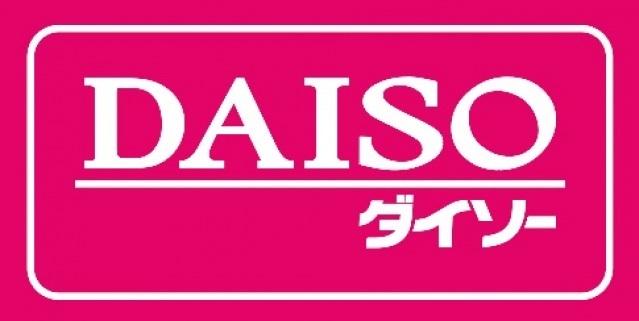 DAISO
ダイソー